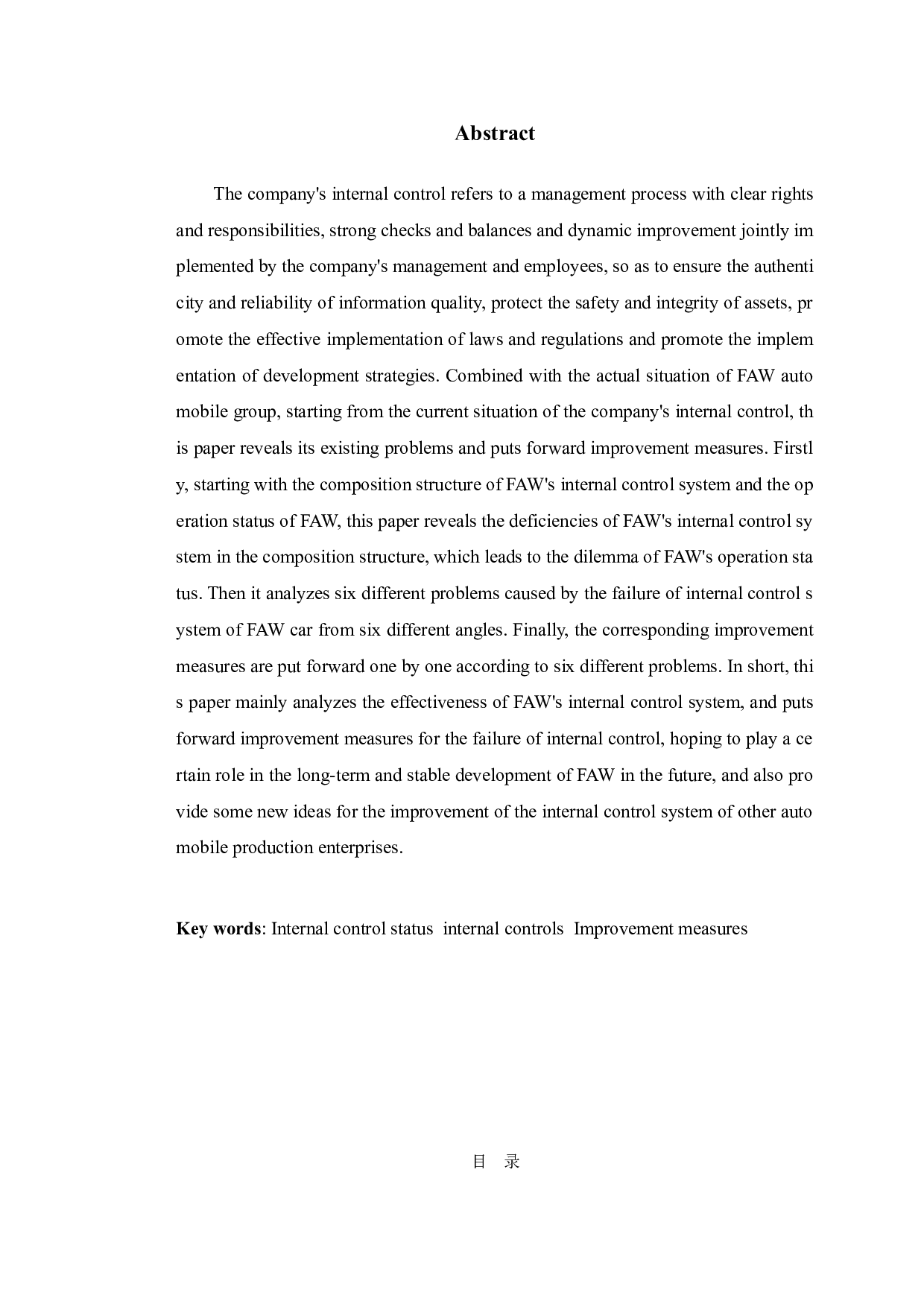 Abstract

The company's internal control refers to a management process with clear rights and responsibilities, strong checks and balances and dynamic improvement jointly im plemented by the company's management and employees, so as to ensure the authenti city and reliability of information quality, protect the safety and integrity of assets, pr omote the effective implementation of laws and regulations and promote the implem entation of development strategies. Combined with the actual situation of FAW auto mobile group, starting from the current situation of the company's internal control, th is paper reveals its existing problems and puts forward improvement measures. Firstl y, starting with the composition structure of FAW's internal control system and the op eration status of FAW, this paper reveals the deficiencies of FAW's internal control sy stem in the composition structure, which leads to the dilemma of FAW's operation sta tus. Then it analyzes six different problems caused by the failure of internal control s ystem of FAW car from six different angles. Finally, the corresponding improvement measures are put forward one by one according to six different problems. In short, thi s paper mainly analyzes the effectiveness of FAW's internal control system, and puts forward improvement measures for the failure of internal control, hoping to play a ce rtain role in the long-term and stable development of FAW in the future, and also pro vide some new ideas for the improvement of the internal control system of other auto mobile production enterprises.

Key words: Internal control status internal controls Improvement measures

目 录